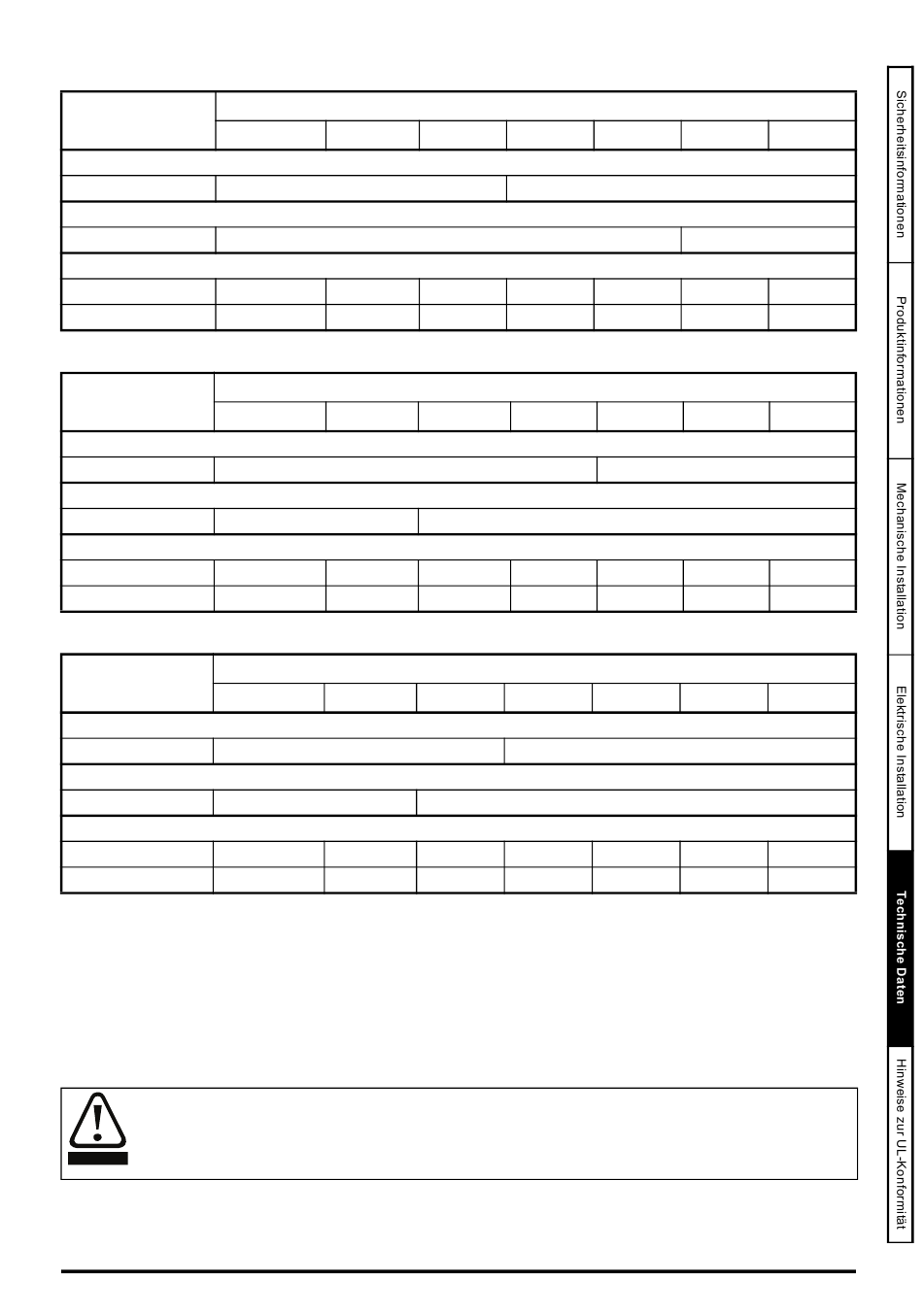 Sicherheitsinformationen

Produktinformationen

Mechanische Installation

Elektrische Installation

Technische Daten

Hinweise zur UL-Konformität